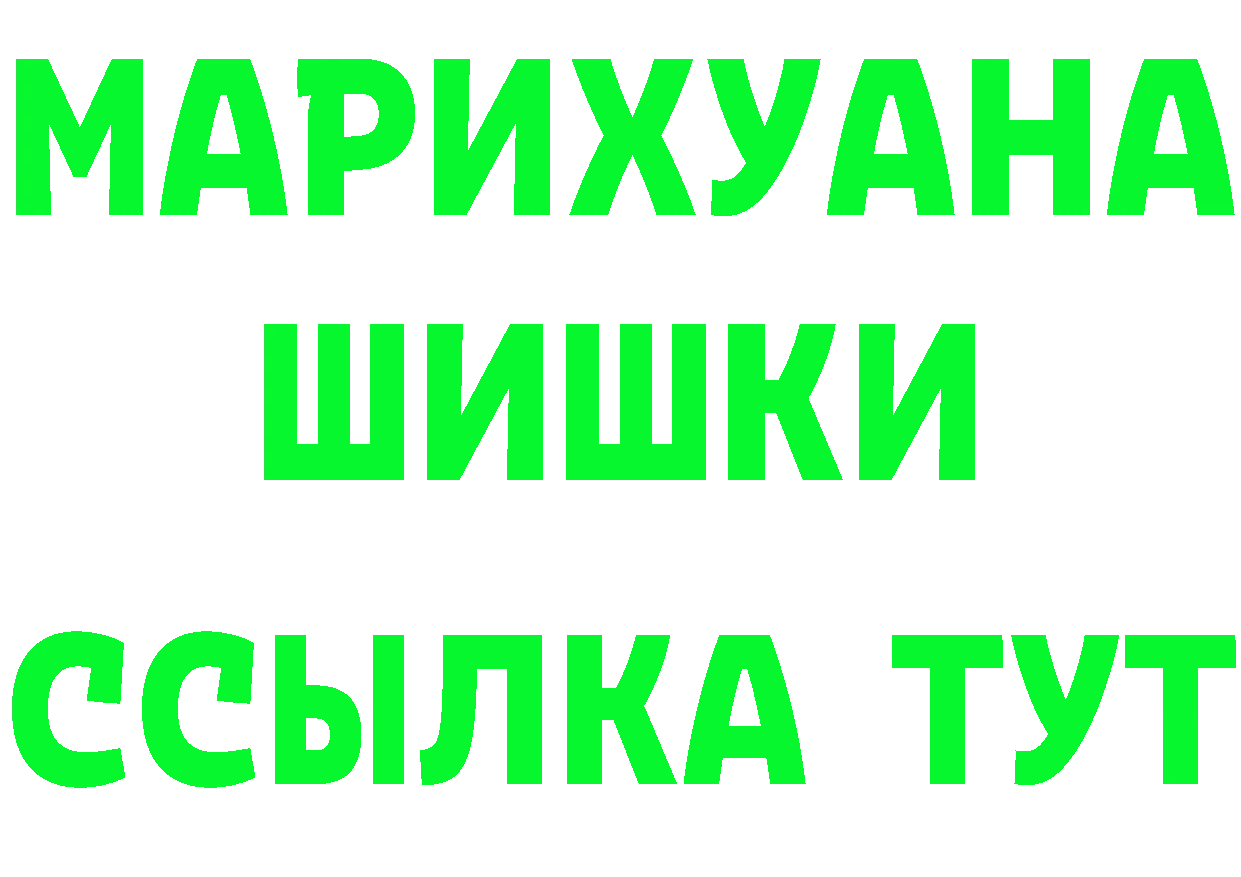 МАРИХУАНА
ШИШКИ
ССЫЛКА ТУТ